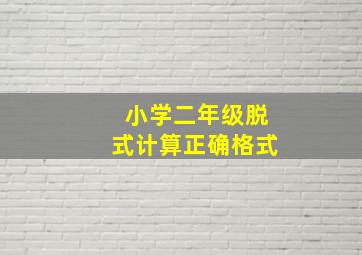 小学二年级脱式计算正确格式